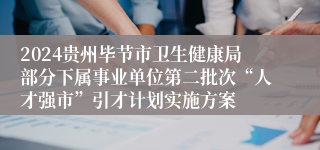 2024贵州毕节市卫生健康局部分下属事业单位第二批次“人才强市”引才计划实施方案